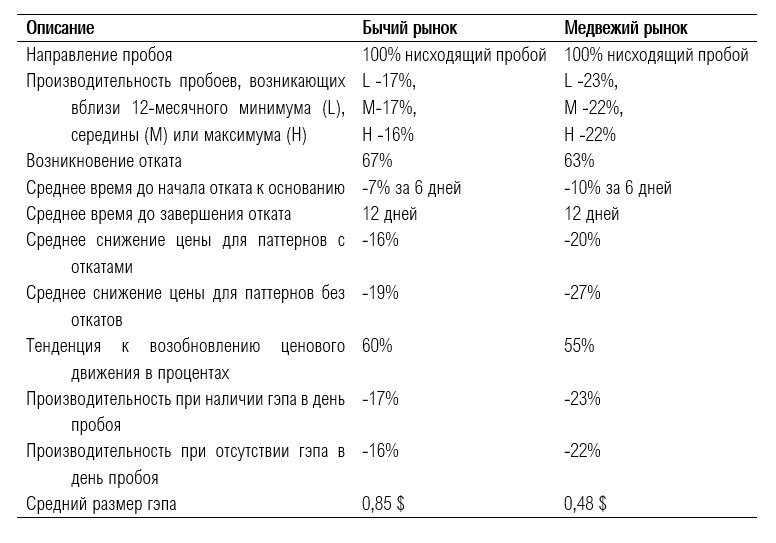 | Описание | Бычий рынок | Медвежий рынок |
|---|---|---|
| Направление пробоя | 100% нисходящий пробой | 100% нисходящий пробой |
| Производительность пробоев, возникающих вблизи 12-месячного минимума (L), середины (M) или максимума (H) | L -17%, M-17%, H -16% | L -23%, M -22%, H -22% |
| Возникновение отката | 67% | 63% |
| Среднее время до начала отката к основанию | -7% за 6 дней | -10% за 6 дней |
| Среднее время до завершения отката | 12 дней | 12 дней |
| Среднее снижение цены для паттернов с откатами | -16% | -20% |
| Среднее снижение цены для паттернов без откатов | -19% | -27% |
| Тенденция к возобновлению ценового движения в процентах | 60% | 55% |
| Производительность при наличии гэпа в день пробоя | -17% | -23% |
| Производительность при отсутствии гэпа в день пробоя | -16% | -22% |
| Средний размер гэпа | 0,85 $ | 0,48 $ |